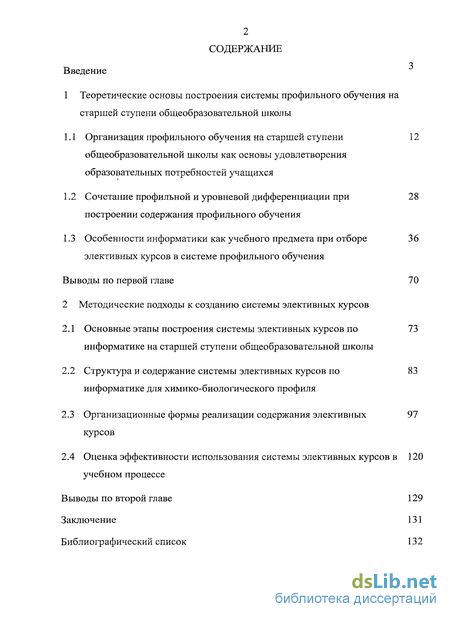 2

СОДЕРЖАНИЕ

Введение 3

1 Теоретические основы построения системы профильного обучения на старшей ступени общеобразовательной школы

1.1 Организация профильного обучения на старшей ступени общеобразовательной школы как основы удовлетворения образовательных потребностей учащихся 12

1.2 Сочетание профильной и уровневой дифференциации при построении содержания профильного обучения 28

1.3 Особенности информатики как учебного предмета при отборе элективных курсов в системе профильного обучения 36

Выводы по первой главе 70

2 Методические подходы к созданию системы элективных курсов

2.1 Основные этапы построения системы элективных курсов по информатике на старшей ступени общеобразовательной школы 73

2.2 Структура и содержание системы элективных курсов по информатике для химико-биологического профиля 83

2.3 Организационные формы реализации содержания элективных курсов 97

2.4 Оценка эффективности использования системы элективных курсов в учебном процессе 120

Выводы по второй главе 129

Заключение 131

Библиографический список 132

dsLib.net
библиотека диссертаций